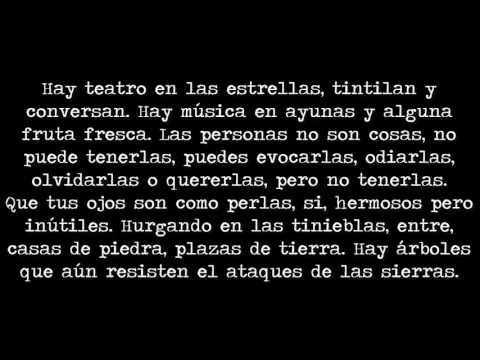 Hay teatro en las estrellas, tintilan y conversan. Hay música en ayunas y alguna fruta fresca. Las personas no son cosas, no puede tenerlas, puedes evocarlas, odiarlas, olvidarlas o quererlas, pero no tenerlas. Que tus ojos son como perlas, si, hermosos pero inútiles. Hurgando en las tinieblas, entre, casas de piedra, plazas de tierra. Hay árboles que aún resisten el ataques de las sierras.